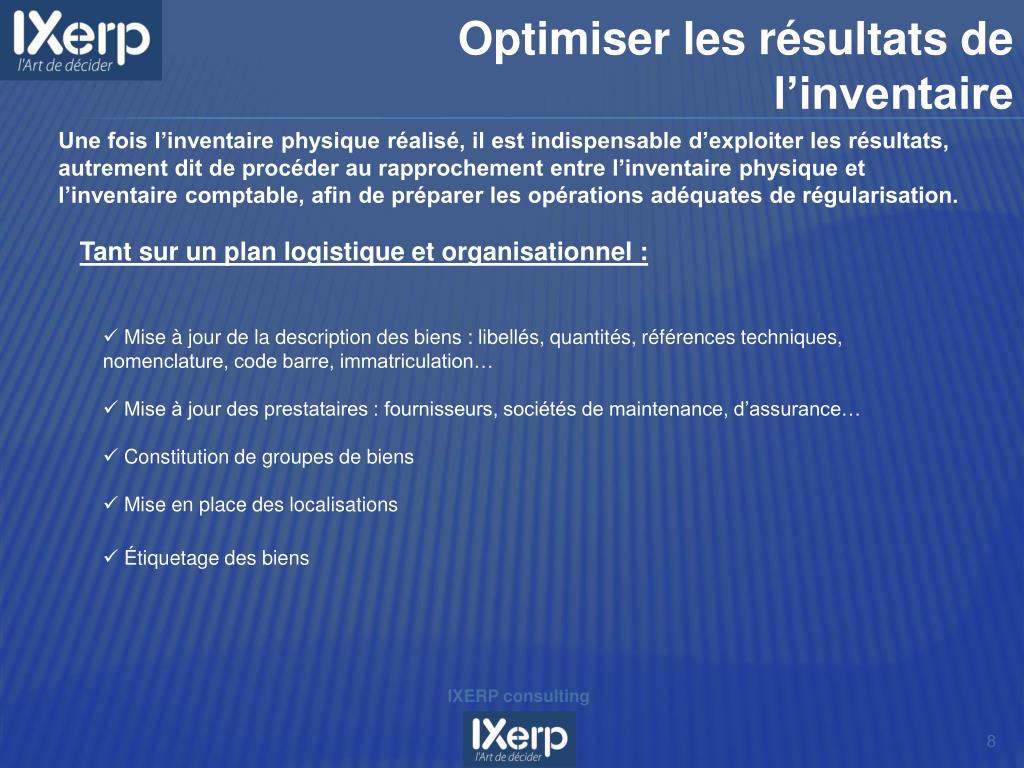 IXerp
l'Art de décider

Optimiser les résultats de l’inventaire

Une fois l’inventaire physique réalisé, il est indispensable d’exploiter les résultats, autrement dit de procéder au rapprochement entre l’inventaire physique et l’inventaire comptable, afin de préparer les opérations adéquates de régularisation.

Tant sur un plan logistique et organisationnel :

✓ Mise à jour de la description des biens : libellés, quantités, références techniques, nomenclature, code barre, immatriculation…

✓ Mise à jour des prestataires : fournisseurs, sociétés de maintenance, d’assurance…

✓ Constitution de groupes de biens

✓ Mise en place des localisations

✓ Étiquetage des biens

IXERP consulting

IXerp
l'Art de décider

8